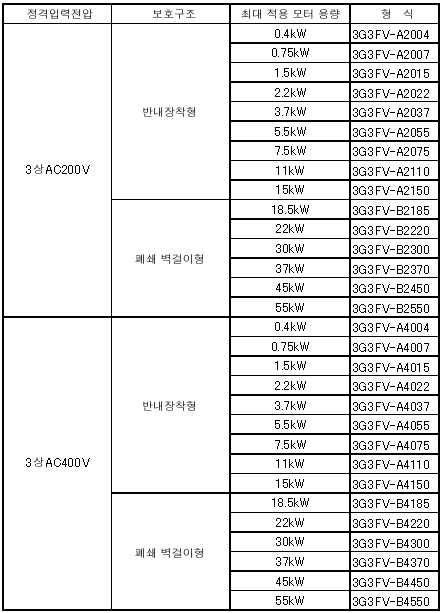 | 정격입력전압 | 보호구조 | 최대 적용 모터 용량 | 형 식 |
|---|---|---|---|
| 3상AC200V | 반내장착형 | 0.4kW | 3G3FV-A2004 |
| | | 0.75kW | 3G3FV-A2007 |
| | | 1.5kW | 3G3FV-A2015 |
| | | 2.2kW | 3G3FV-A2022 |
| | | 3.7kW | 3G3FV-A2037 |
| | | 5.5kW | 3G3FV-A2055 |
| | | 7.5kW | 3G3FV-A2075 |
| | | 11kW | 3G3FV-A2110 |
| | | 15kW | 3G3FV-A2150 |
| | 폐쇄 벽걸이형 | 18.5kW | 3G3FV-B2185 |
| | | 22kW | 3G3FV-B2220 |
| | | 30kW | 3G3FV-B2300 |
| | | 37kW | 3G3FV-B2370 |
| | | 45kW | 3G3FV-B2450 |
| | | 55kW | 3G3FV-B2550 |
| 3상AC400V | 반내장착형 | 0.4kW | 3G3FV-A4004 |
| | | 0.75kW | 3G3FV-A4007 |
| | | 1.5kW | 3G3FV-A4015 |
| | | 2.2kW | 3G3FV-A4022 |
| | | 3.7kW | 3G3FV-A4037 |
| | | 5.5kW | 3G3FV-A4055 |
| | | 7.5kW | 3G3FV-A4075 |
| | | 11kW | 3G3FV-A4110 |
| | | 15kW | 3G3FV-A4150 |
| | 폐쇄 벽걸이형 | 18.5kW | 3G3FV-B4185 |
| | | 22kW | 3G3FV-B4220 |
| | | 30kW | 3G3FV-B4300 |
| | | 37kW | 3G3FV-B4370 |
| | | 45kW | 3G3FV-B4450 |
| | | 55kW | 3G3FV-B4550 |